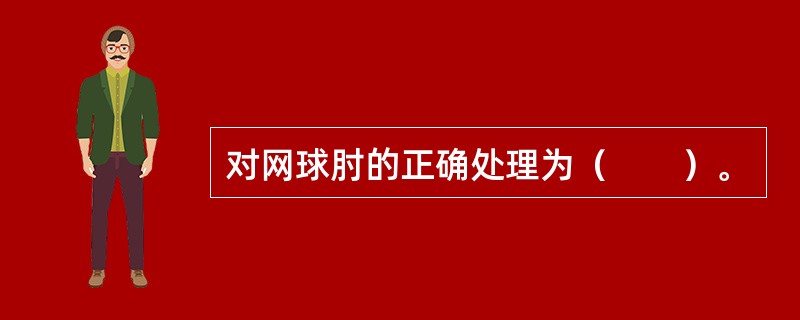 对网球肘的正确处理为（　　）。